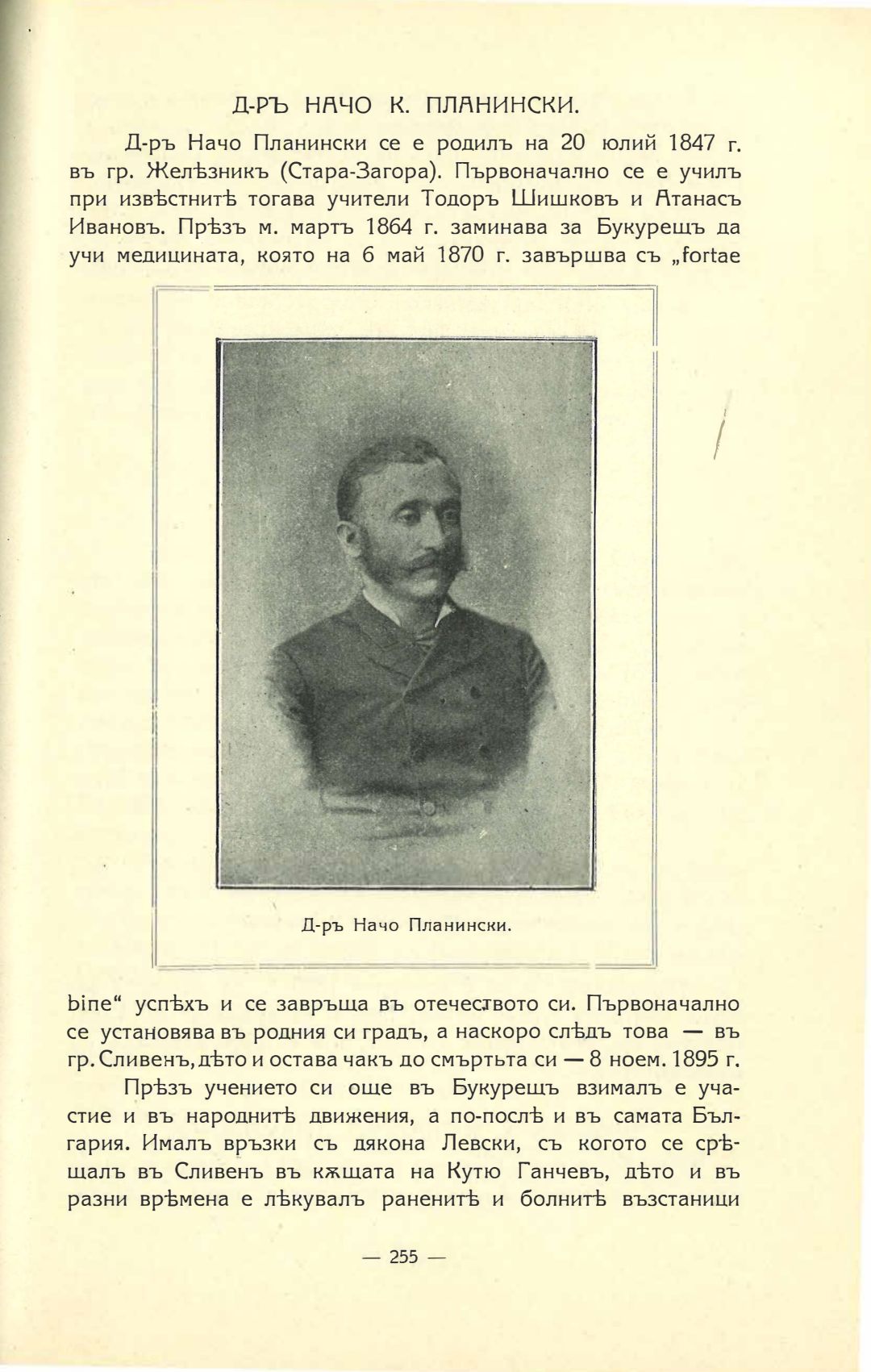 Д-РЪ НАЧО К. ПЛАНИНСКИ.

Д-ръ Начо Планински се е родилъ на 20 юлий 1847 г. въ гр. Желѣзникъ (Стара-Загора). Първоначално се е училъ при извѣстнитѣ тогава учители Тодоръ Шишковъ и Атанасъ Ивановъ. Прѣзъ м. мартъ 1864 г. заминава за Букурещъ да учи медицината, която на 6 май 1870 г. завършва съ „fortae

Д-ръ Начо Планински.

bine“ успѣхъ и се завръща въ отечеството си. Първоначално се установява въ родния си градъ, а наскоро слѣдъ това — въ гр. Сливенъ, дѣто и остава чакъ до смъртьта си — 8 ноем. 1895 г.

Прѣзъ учението си още въ Букурещъ взималъ е участие и въ народнитѣ движения, а по-послѣ и въ самата България. Ималъ връзки съ дякона Левски, съ когото се срѣщалъ въ Сливенъ въ кѫщата на Кутю Ганчевъ, дѣто и въ разни врѣмена е лѣкувалъ раненитѣ и болнитѣ възстаници

— 255 —